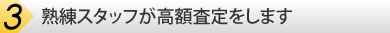 3 熟練スタッフが高額査定をします